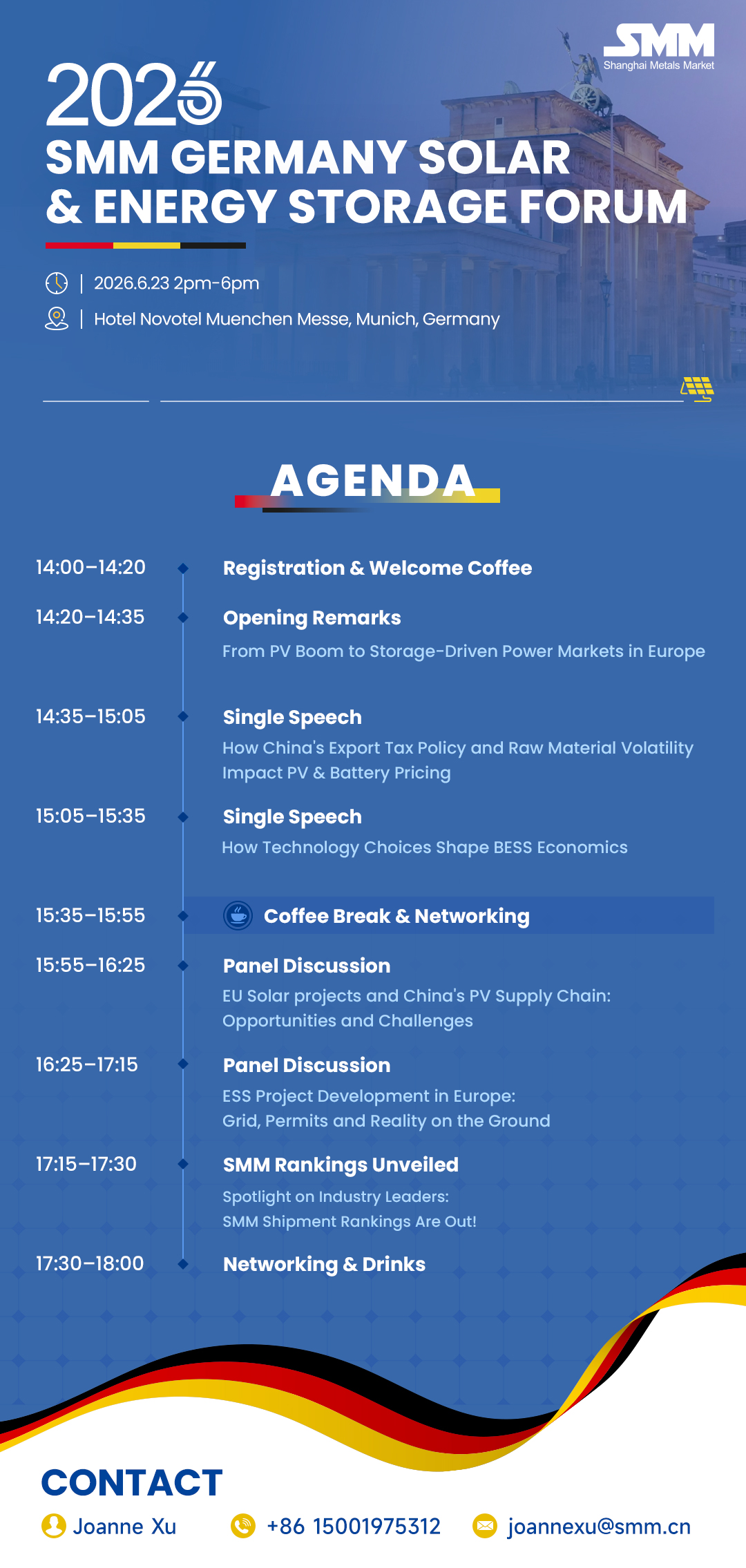 SMM
Shanghai Metals Market

2026
SMM GERMANY SOLAR & ENERGY STORAGE FORUM

| 2026.6.23 2pm-6pm
| Hotel Novotel Muenchen Messe, Munich, Germany

AGENDA

14:00–14:20 Registration & Welcome Coffee

14:20–14:35 Opening Remarks
From PV Boom to Storage-Driven Power Markets in Europe

14:35–15:05 Single Speech
How China's Export Tax Policy and Raw Material Volatility Impact PV & Battery Pricing

15:05–15:35 Single Speech
How Technology Choices Shape BESS Economics

15:35–15:55 Coffee Break & Networking

15:55–16:25 Panel Discussion
EU Solar projects and China's PV Supply Chain: Opportunities and Challenges

16:25–17:15 Panel Discussion
ESS Project Development in Europe: Grid, Permits and Reality on the Ground

17:15–17:30 SMM Rankings Unveiled
Spotlight on Industry Leaders: SMM Shipment Rankings Are Out!

17:30–18:00 Networking & Drinks

CONTACT
Joanne Xu
+86 15001975312
joannexu@smm.cn